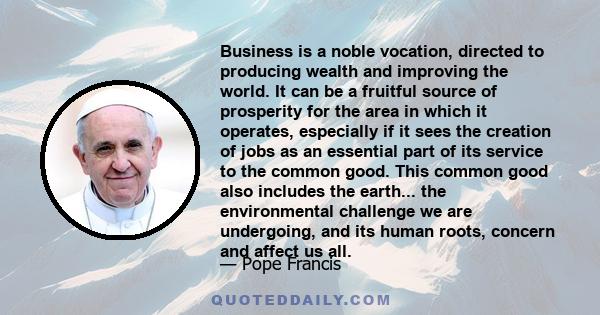 Business is a noble vocation, directed to producing wealth and improving the world. It can be a fruitful source of prosperity for the area in which it operates, especially if it sees the creation of jobs as an essential part of its service to the common good. This common good also includes the earth... the environmental challenge we are undergoing, and its human roots, concern and affect us all.

— Pope Francis

QUOTEDDAILY.COM